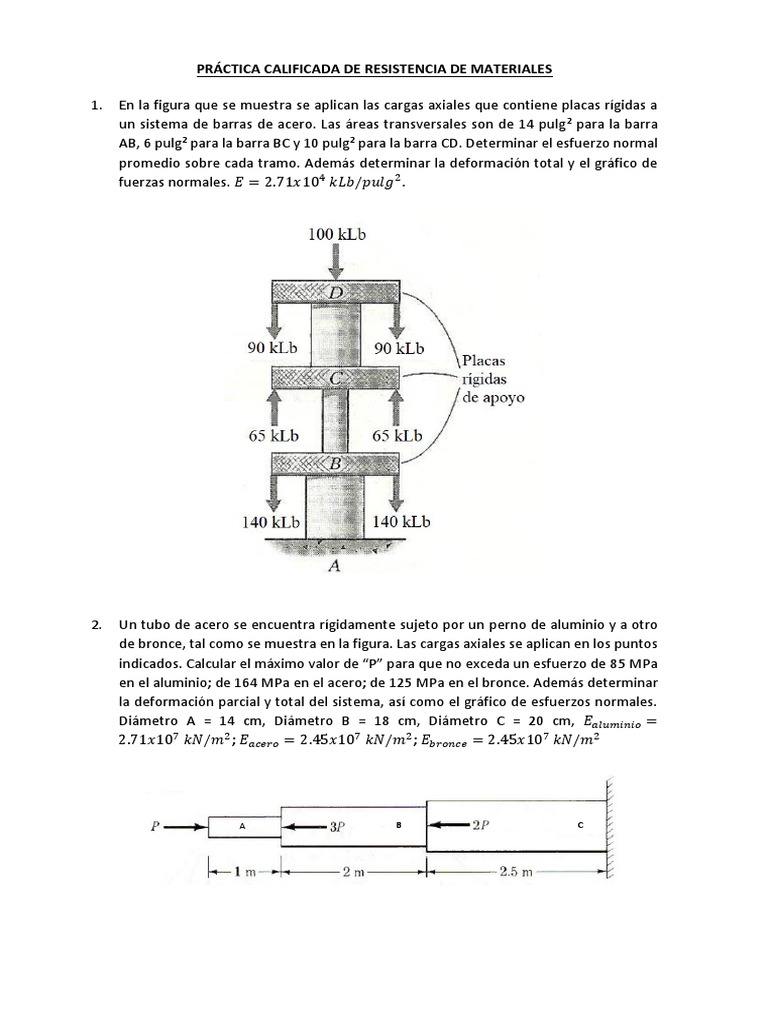 PRÁCTICA CALIFICADA DE RESISTENCIA DE MATERIALES

1. En la figura que se muestra se aplican las cargas axiales que contiene placas rígidas a un sistema de barras de acero. Las áreas transversales son de 14 pulg² para la barra AB, 6 pulg² para la barra BC y 10 pulg² para la barra CD. Determinar el esfuerzo normal promedio sobre cada tramo. Además determinar la deformación total y el gráfico de fuerzas normales. $E = 2.71x10^4\ kLb/pulg^2$.

100 kLb
D
90 kLb
90 kLb
Placas rígidas de apoyo
C
65 kLb
65 kLb
B
140 kLb
140 kLb
A

2. Un tubo de acero se encuentra rígidamente sujeto por un perno de aluminio y a otro de bronce, tal como se muestra en la figura. Las cargas axiales se aplican en los puntos indicados. Calcular el máximo valor de "P" para que no exceda un esfuerzo de 85 MPa en el aluminio; de 164 MPa en el acero; de 125 MPa en el bronce. Además determinar la deformación parcial y total del sistema, así como el gráfico de esfuerzos normales. Diámetro A = 14 cm, Diámetro B = 18 cm, Diámetro C = 20 cm, $E_{aluminio} = 2.71x10^7\ kN/m^2$; $E_{acero} = 2.45x10^7\ kN/m^2$; $E_{bronce} = 2.45x10^7\ kN/m^2$

P
A
3P
B
2P
C
1 m
2 m
2.5 m